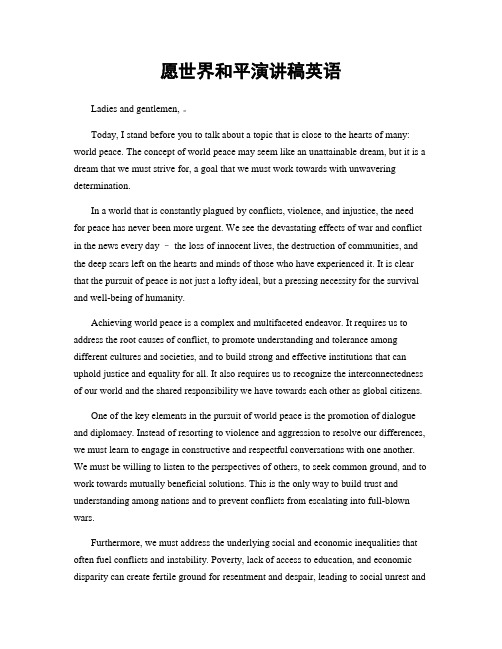 愿世界和平演讲稿英语

Ladies and gentlemen, 。

Today, I stand before you to talk about a topic that is close to the hearts of many: world peace. The concept of world peace may seem like an unattainable dream, but it is a dream that we must strive for, a goal that we must work towards with unwavering determination.

In a world that is constantly plagued by conflicts, violence, and injustice, the need for peace has never been more urgent. We see the devastating effects of war and conflict in the news every day – the loss of innocent lives, the destruction of communities, and the deep scars left on the hearts and minds of those who have experienced it. It is clear that the pursuit of peace is not just a lofty ideal, but a pressing necessity for the survival and well-being of humanity.

Achieving world peace is a complex and multifaceted endeavor. It requires us to address the root causes of conflict, to promote understanding and tolerance among different cultures and societies, and to build strong and effective institutions that can uphold justice and equality for all. It also requires us to recognize the interconnectedness of our world and the shared responsibility we have towards each other as global citizens.

One of the key elements in the pursuit of world peace is the promotion of dialogue and diplomacy. Instead of resorting to violence and aggression to resolve our differences, we must learn to engage in constructive and respectful conversations with one another. We must be willing to listen to the perspectives of others, to seek common ground, and to work towards mutually beneficial solutions. This is the only way to build trust and understanding among nations and to prevent conflicts from escalating into full-blown wars.

Furthermore, we must address the underlying social and economic inequalities that often fuel conflicts and instability. Poverty, lack of access to education, and economic disparity can create fertile ground for resentment and despair, leading to social unrest and